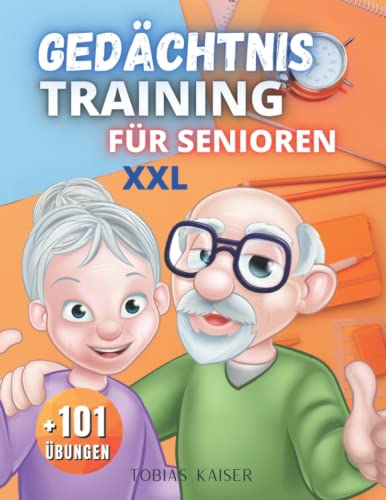 GEDÄCHTNIS
TRAINING
FÜR SENIOREN
XXL

+101
ÜBUNGEN

TOBIAS KAISER